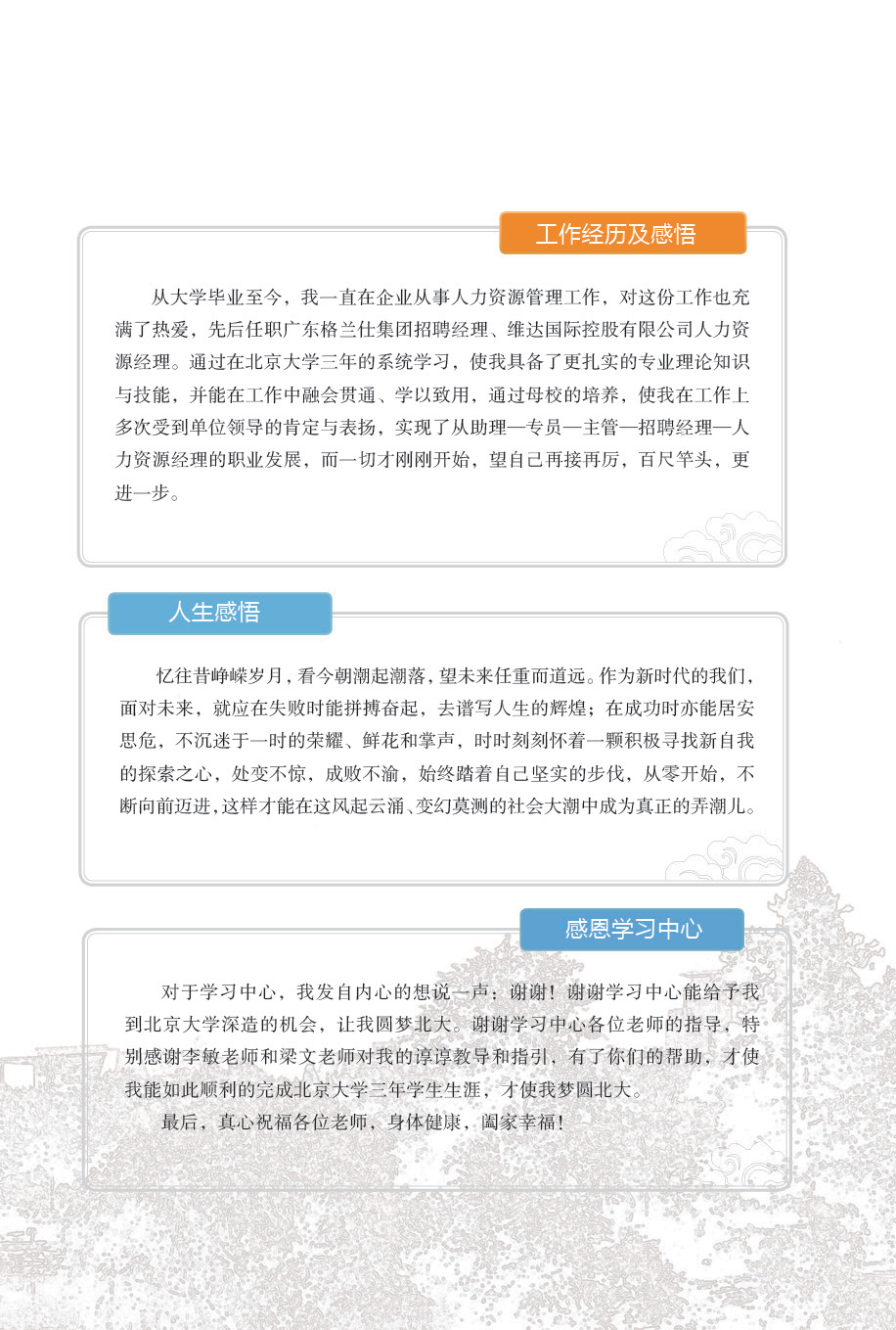 工作经历及感悟

从大学毕业至今，我一直在企业从事人力资源管理工作，对这份工作也充满了热爱，先后任职广东格兰仕集团招聘经理、维达国际控股有限公司人力资源经理。通过在北京大学三年的系统学习，使我具备了更扎实的专业理论知识与技能，并能在工作中融会贯通、学以致用，通过母校的培养，使我在工作上多次受到单位领导的肯定与表扬，实现了从助理—专员—主管—招聘经理—人力资源经理的职业发展，而一切才刚刚开始，望自己再接再厉，百尺竿头，更进一步。

人生感悟

忆往昔峥嵘岁月，看今朝潮起潮落，望未来任重而道远。作为新时代的我们，面对未来，就应在失败时能拼搏奋起，去谱写人生的辉煌；在成功时亦能居安思危，不沉迷于一时的荣耀、鲜花和掌声，时时刻刻怀着一颗积极寻找新自我的探索之心，处变不惊，成败不渝，始终踏着自己坚实的步伐，从零开始，不断向前迈进，这样才能在这风起云涌、变幻莫测的社会大潮中成为真正的弄潮儿。

感恩学习中心

对于学习中心，我发自内心的想说一声：谢谢！谢谢学习中心能给予我到北京大学深造的机会，让我圆梦北大。谢谢学习中心各位老师的指导，特别感谢李敏老师和梁文老师对我的谆谆教导和指引，有了你们的帮助，才使我能如此顺利的完成北京大学三年学生生涯，才使我梦圆北大。

最后，真心祝福各位老师，身体健康，阖家幸福！